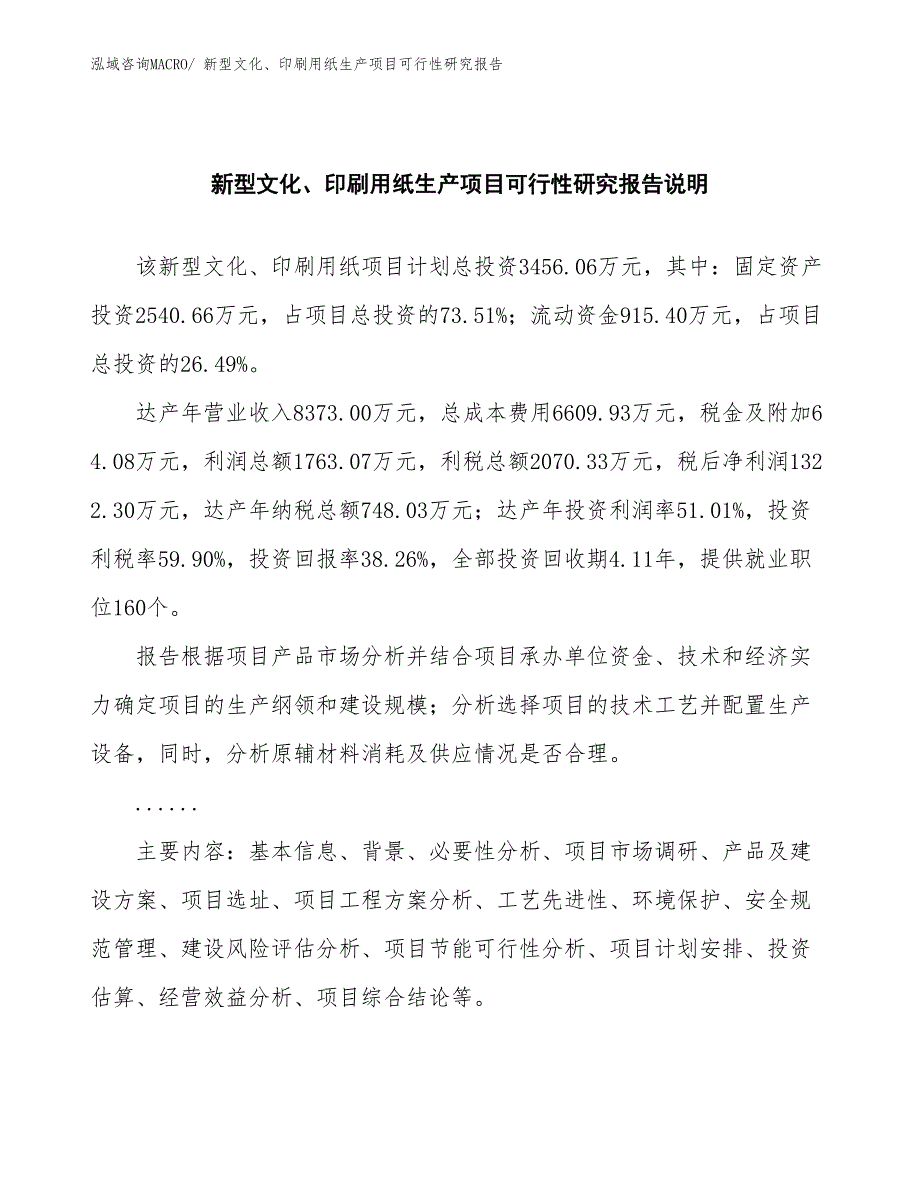 泓域咨询MACRO/ 新型文化、印刷用纸生产项目可行性研究报告

新型文化、印刷用纸生产项目可行性研究报告说明

该新型文化、印刷用纸项目计划总投资3456.06万元，其中：固定资产投资2540.66万元，占项目总投资的73.51%；流动资金915.40万元，占项目总投资的26.49%。

达产年营业收入8373.00万元，总成本费用6609.93万元，税金及附加64.08万元，利润总额1763.07万元，利税总额2070.33万元，税后净利润1322.30万元，达产年纳税总额748.03万元；达产年投资利润率51.01%，投资利税率59.90%，投资回报率38.26%，全部投资回收期4.11年，提供就业职位160个。

报告根据项目产品市场分析并结合项目承办单位资金、技术和经济实力确定项目的生产纲领和建设规模；分析选择项目的技术工艺并配置生产设备，同时，分析原辅材料消耗及供应情况是否合理。

......

主要内容：基本信息、背景、必要性分析、项目市场调研、产品及建设方案、项目选址、项目工程方案分析、工艺先进性、环境保护、安全规范管理、建设风险评估分析、项目节能可行性分析、项目计划安排、投资估算、经营效益分析、项目综合结论等。